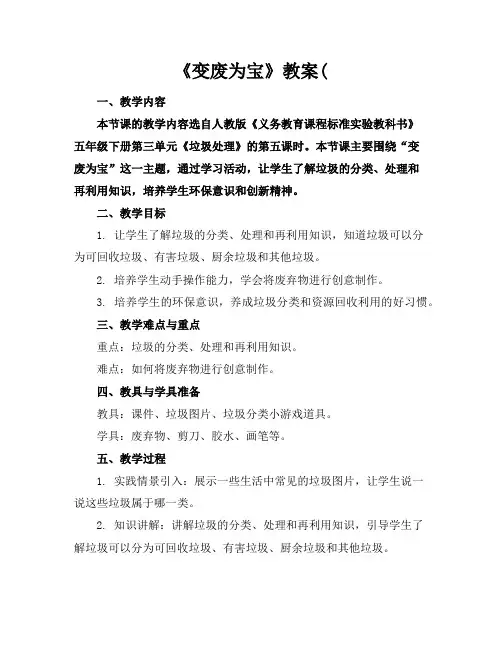 《变废为宝》教案(

一、教学内容

本节课的教学内容选自人教版《义务教育课程标准实验教科书》五年级下册第三单元《垃圾处理》的第五课时。本节课主要围绕“变废为宝”这一主题，通过学习活动，让学生了解垃圾的分类、处理和再利用知识，培养学生环保意识和创新精神。

二、教学目标

1. 让学生了解垃圾的分类、处理和再利用知识，知道垃圾可以分为可回收垃圾、有害垃圾、厨余垃圾和其他垃圾。

2. 培养学生动手操作能力，学会将废弃物进行创意制作。

3. 培养学生的环保意识，养成垃圾分类和资源回收利用的好习惯。

三、教学难点与重点

重点：垃圾的分类、处理和再利用知识。

难点：如何将废弃物进行创意制作。

四、教具与学具准备

教具：课件、垃圾图片、垃圾分类小游戏道具。

学具：废弃物、剪刀、胶水、画笔等。

五、教学过程

1. 实践情景引入：展示一些生活中常见的垃圾图片，让学生说一说这些垃圾属于哪一类。

2. 知识讲解：讲解垃圾的分类、处理和再利用知识，引导学生了解垃圾可以分为可回收垃圾、有害垃圾、厨余垃圾和其他垃圾。